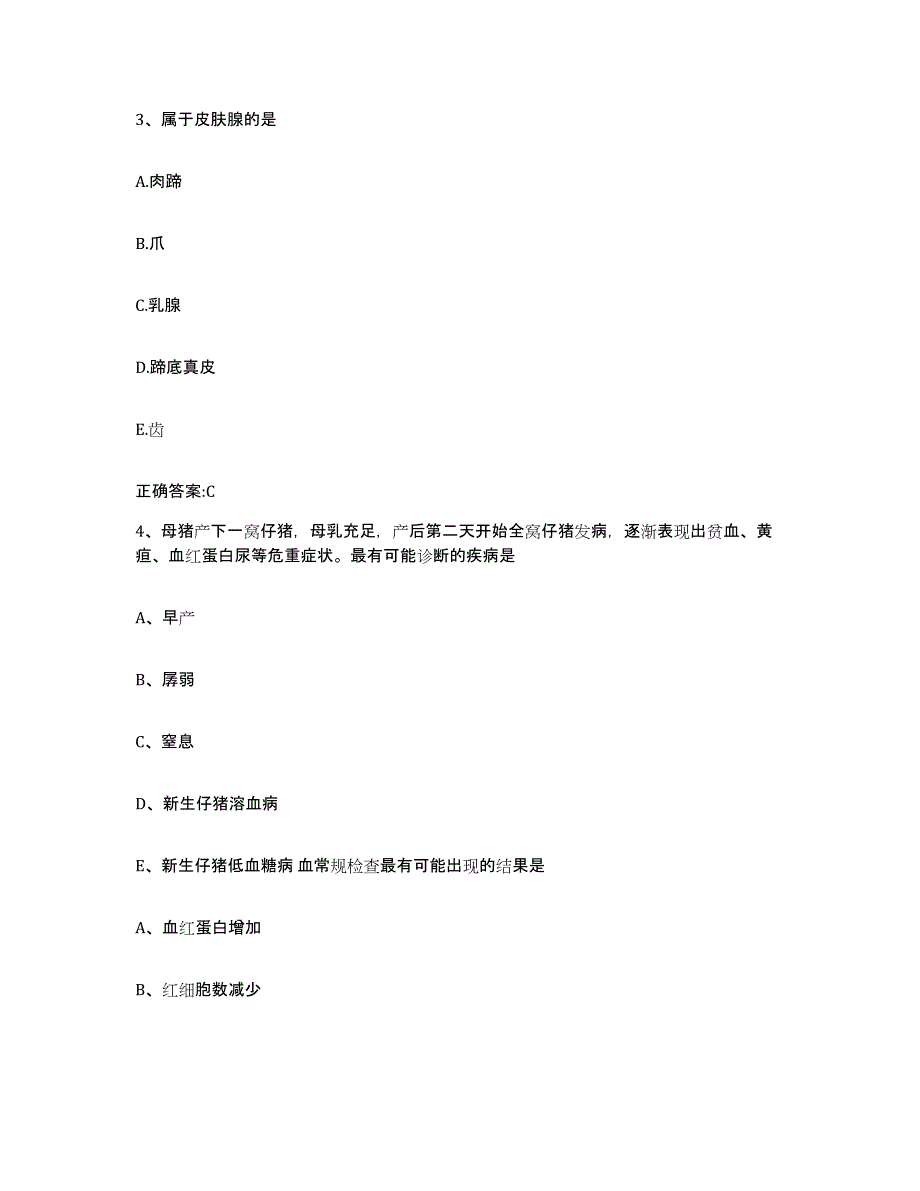 3、属于皮肤腺的是

A.肉蹄

B.爪

C.乳腺

D.蹄底真皮

E.齿

正确答案:C

4、母猪产下一窝仔猪，母乳充足，产后第二天开始全窝仔猪发病，逐渐表现出贫血、黄疸、血红蛋白尿等危重症状。最有可能诊断的疾病是

A、早产

B、孱弱

C、窒息

D、新生仔猪溶血病

E、新生仔猪低血糖病 血常规检查最有可能出现的结果是

A、血红蛋白增加

B、红细胞数减少